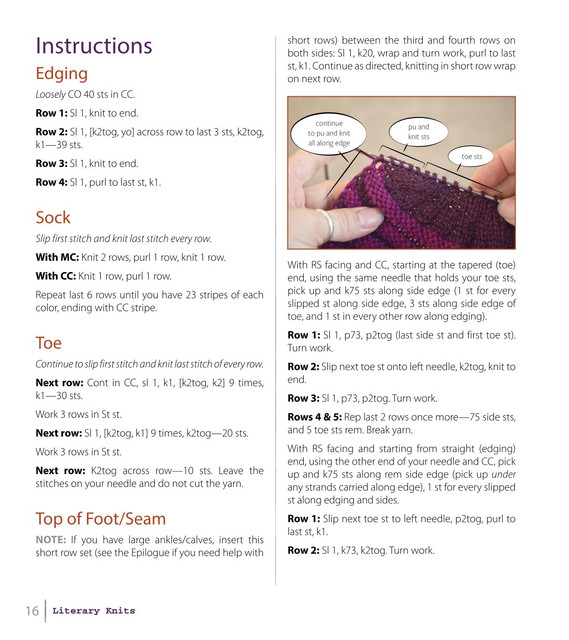 Instructions

Edging

Loosely CO 40 sts in CC.

Row 1: Sl 1, knit to end.

Row 2: Sl 1, [k2tog, yo] across row to last 3 sts, k2tog, k1—39 sts.

Row 3: Sl 1, knit to end.

Row 4: Sl 1, purl to last st, k1.

Sock

Slip first stitch and knit last stitch every row.

With MC: Knit 2 rows, purl 1 row, knit 1 row.

With CC: Knit 1 row, purl 1 row.

Repeat last 6 rows until you have 23 stripes of each color, ending with CC stripe.

Toe

Continue to slip first stitch and knit last stitch of every row.

Next row: Cont in CC, sl 1, k1, [k2tog, k2] 9 times, k1—30 sts.

Work 3 rows in St st.

Next row: Sl 1, [k2tog, k1] 9 times, k2tog—20 sts.

Work 3 rows in St st.

Next row: K2tog across row—10 sts. Leave the stitches on your needle and do not cut the yarn.

Top of Foot/Seam

NOTE: If you have large ankles/calves, insert this short row set (see the Epilogue if you need help with short rows) between the third and fourth rows on both sides: Sl 1, k20, wrap and turn work, purl to last st, k1. Continue as directed, knitting in short row wrap on next row.

continue to pu and knit all along edge

pu and knit sts

toe sts

With RS facing and CC, starting at the tapered (toe) end, using the same needle that holds your toe sts, pick up and k75 sts along side edge (1 st for every slipped st along side edge, 3 sts along side edge of toe, and 1 st in every other row along edging).

Row 1: Sl 1, p73, p2tog (last side st and first toe st). Turn work.

Row 2: Slip next toe st onto left needle, k2tog, knit to end.

Row 3: Sl 1, p73, p2tog. Turn work.

Rows 4 & 5: Rep last 2 rows once more—75 side sts, and 5 toe sts rem. Break yarn.

With RS facing and starting from straight (edging) end, using the other end of your needle and CC, pick up and k75 sts along rem side edge (pick up under any strands carried along edge), 1 st for every slipped st along edging and sides.

Row 1: Slip next toe st to left needle, p2tog, purl to last st, k1.

Row 2: Sl 1, k73, k2tog. Turn work.

16 Literary Knits